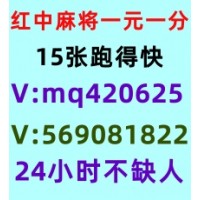 红中麻将一元一分

15张跑得快

V:mq420625

V:569081822

24小时不缺人